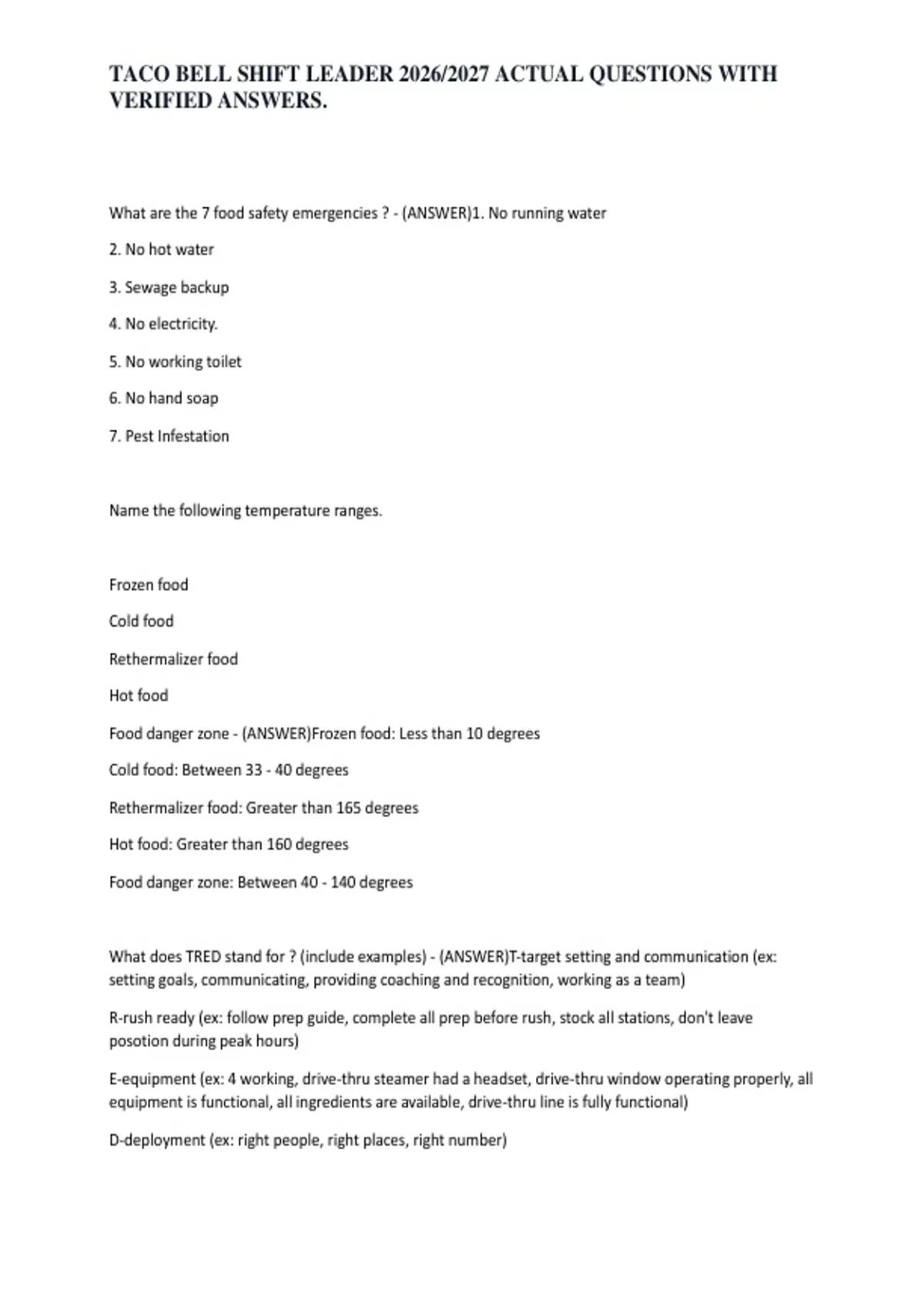 TACO BELL SHIFT LEADER 2026/2027 ACTUAL QUESTIONS WITH VERIFIED ANSWERS.

What are the 7 food safety emergencies ? - (ANSWER)1. No running water

2. No hot water

3. Sewage backup

4. No electricity.

5. No working toilet

6. No hand soap

7. Pest Infestation

Name the following temperature ranges.

Frozen food

Cold food

Rethermalizer food

Hot food

Food danger zone - (ANSWER)Frozen food: Less than 10 degrees

Cold food: Between 33 - 40 degrees

Rethermalizer food: Greater than 165 degrees

Hot food: Greater than 160 degrees

Food danger zone: Between 40 - 140 degrees

What does TRED stand for ? (include examples) - (ANSWER)T-target setting and communication (ex: setting goals, communicating, providing coaching and recognition, working as a team)

R-rush ready (ex: follow prep guide, complete all prep before rush, stock all stations, don't leave posotion during peak hours)

E-equipment (ex: 4 working, drive-thru steamer had a headset, drive-thru window operating properly, all equipment is functional, all ingredients are available, drive-thru line is fully functional)

D-deployment (ex: right people, right places, right number)